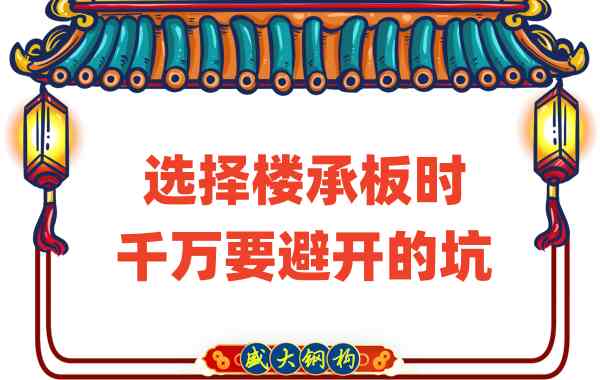 选择楼承板时
千万要避开的坑

盛大钢构